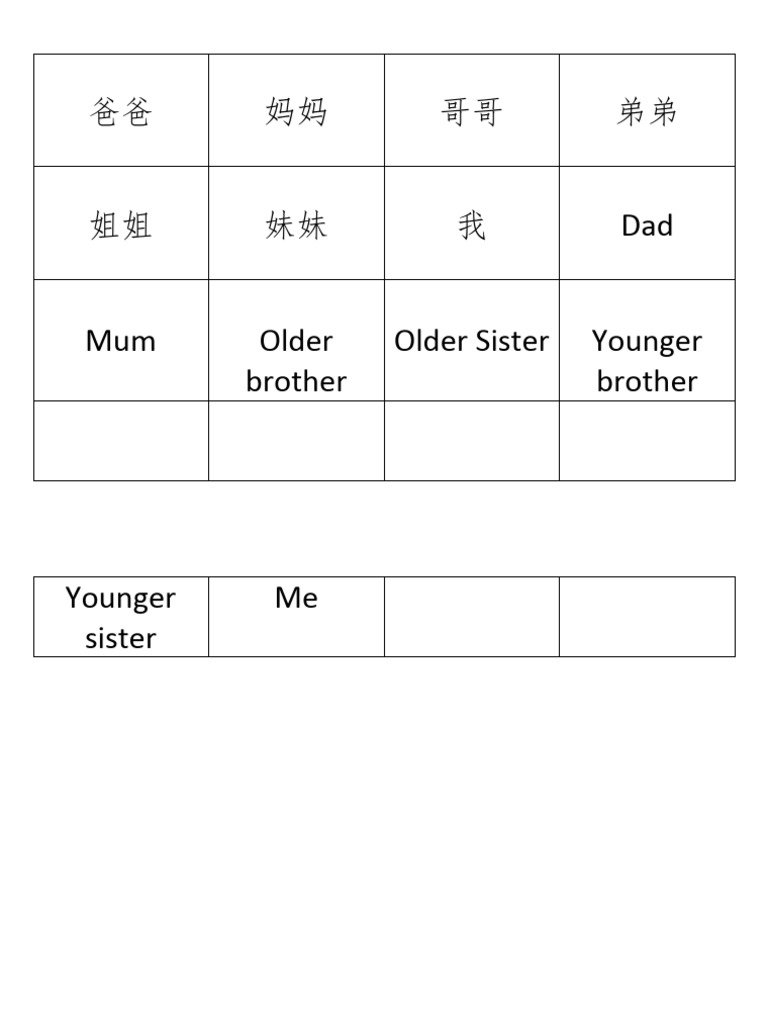 | 爸爸 | 妈妈 | 哥哥 | 弟弟 |
|---|---|---|---|
| 姐姐 | 妹妹 | 我 | Dad |
| Mum | Older brother | Older Sister | Younger brother |
| | | | |

| Younger sister | Me | | |
|---|---|---|---|